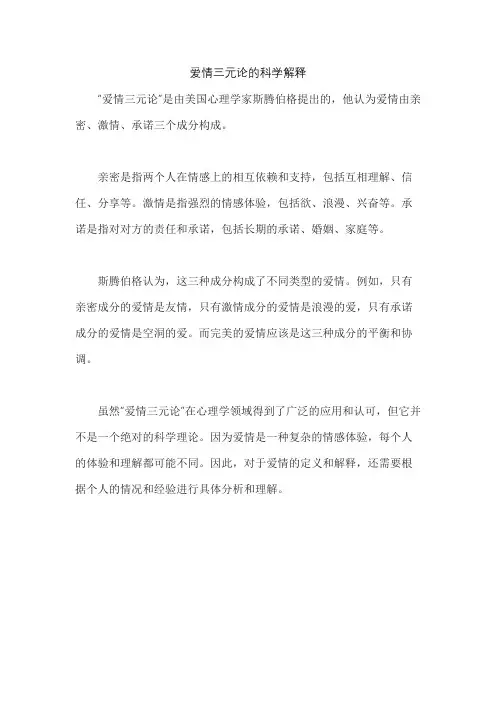 爱情三元论的科学解释

"爱情三元论"是由美国心理学家斯腾伯格提出的，他认为爱情由亲密、激情、承诺三个成分构成。

亲密是指两个人在情感上的相互依赖和支持，包括互相理解、信任、分享等。激情是指强烈的情感体验，包括欲、浪漫、兴奋等。承诺是指对对方的责任和承诺，包括长期的承诺、婚姻、家庭等。

斯腾伯格认为，这三种成分构成了不同类型的爱情。例如，只有亲密成分的爱情是友情，只有激情成分的爱情是浪漫的爱，只有承诺成分的爱情是空洞的爱。而完美的爱情应该是这三种成分的平衡和协调。

虽然"爱情三元论"在心理学领域得到了广泛的应用和认可，但它并不是一个绝对的科学理论。因为爱情是一种复杂的情感体验，每个人的体验和理解都可能不同。因此，对于爱情的定义和解释，还需要根据个人的情况和经验进行具体分析和理解。